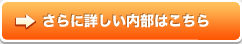 さらに詳しい内部はこちら